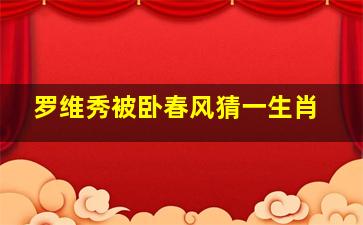 罗维秀被卧春风猜一生肖